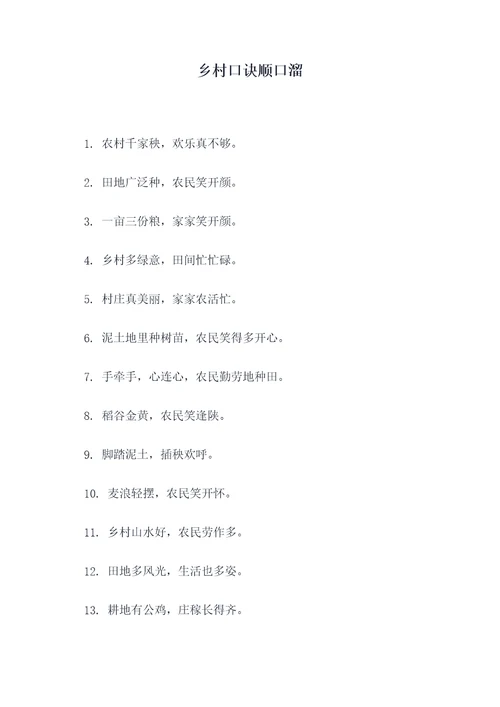 乡村口诀顺口溜

1. 农村千家秧，欢乐真不够。

2. 田地广泛种，农民笑开颜。

3. 一亩三份粮，家家笑开颜。

4. 乡村多绿意，田间忙忙碌。

5. 村庄真美丽，家家农活忙。

6. 泥土地里种树苗，农民笑得多开心。

7. 手牵手，心连心，农民勤劳地种田。

8. 稻谷金黄，农民笑逢陕。

9. 脚踏泥土，插秧欢呼。

10. 麦浪轻摆，农民笑开怀。

11. 乡村山水好，农民劳作多。

12. 田地多风光，生活也多姿。

13. 耕地有公鸡，庄稼长得齐。